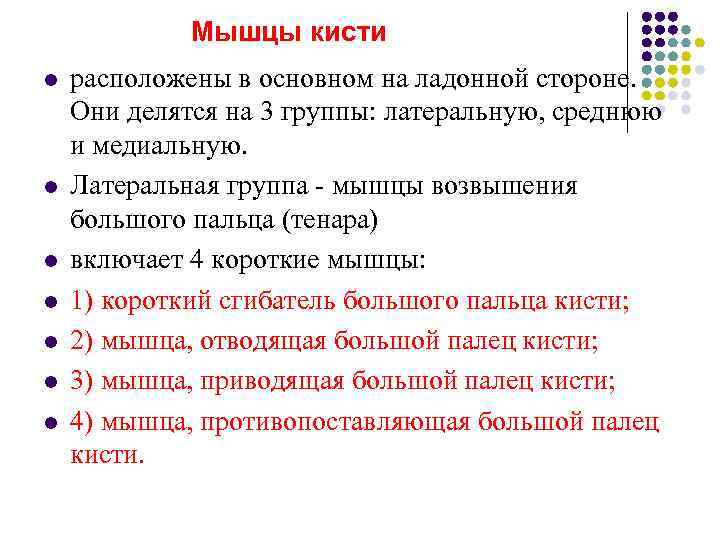 Мышцы кисти

- расположены в основном на ладонной стороне. Они делятся на 3 группы: латеральную, среднюю и медиальную.
- Латеральная группа - мышцы возвышения большого пальца (тенара)
- включает 4 короткие мышцы:
- 1) короткий сгибатель большого пальца кисти;
- 2) мышца, отводящая большой палец кисти;
- 3) мышца, приводящая большой палец кисти;
- 4) мышца, противопоставляющая большой палец кисти.